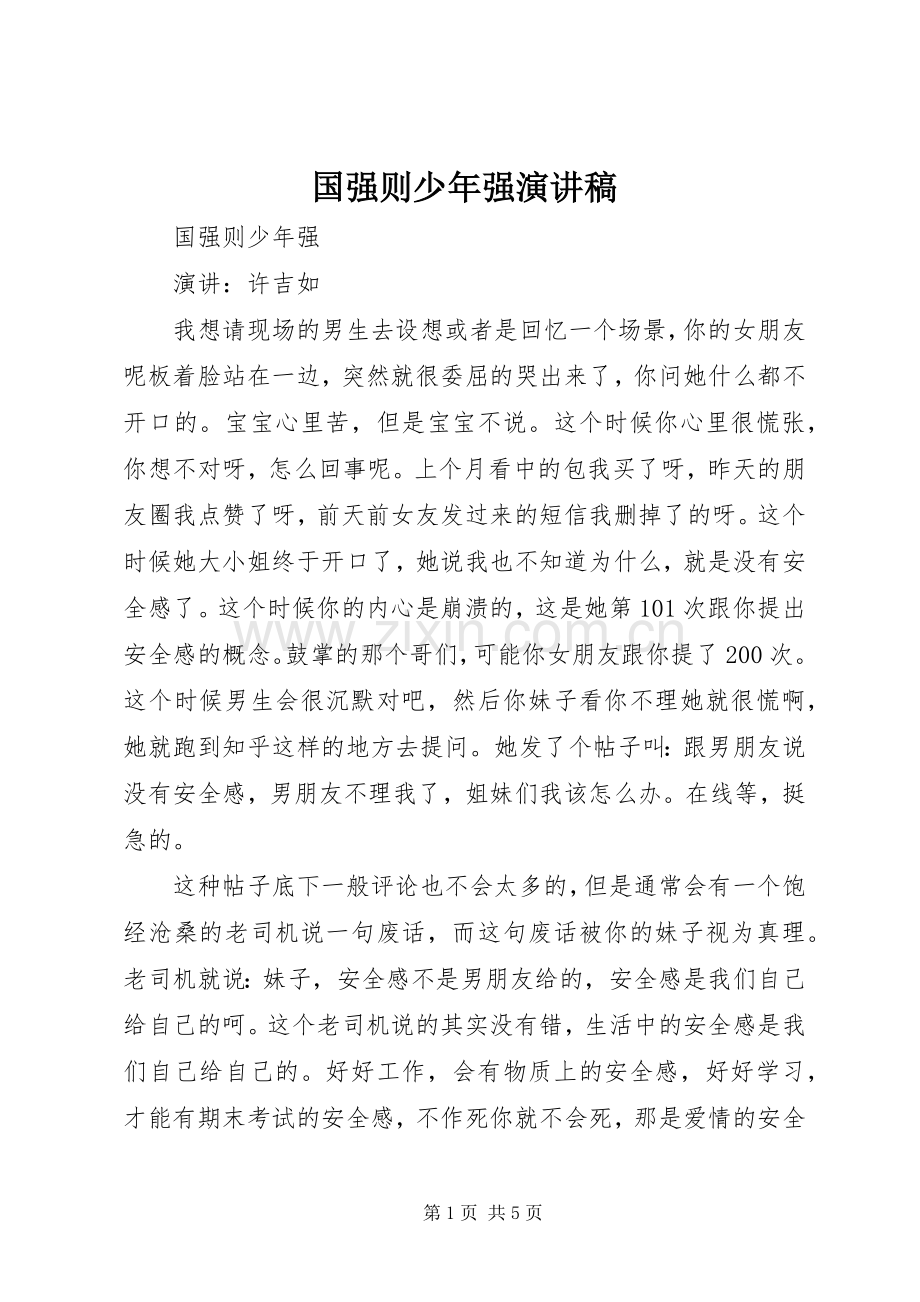 国强则少年强演讲稿

国强则少年强

演讲：许吉如

我想请现场的男生去设想或者是回忆一个场景，你的女朋友呢板着脸站在一边，突然就很委屈的哭出来了，你问她什么都不开口的。宝宝心里苦，但是宝宝不说。这个时候你心里很慌张，你想不对呀，怎么回事呢。上个月看中的包我买了呀，昨天的朋友圈我点赞了呀，前天前女友发过来的短信我删掉了的呀。这个时候她大小姐终于开口了，她说我也不知道为什么，就是没有安全感了。这个时候你的内心是崩溃的，这是她第101次跟你提出安全感的概念。鼓掌的那个哥们，可能你女朋友跟你提了200次。这个时候男生会很沉默对吧，然后你妹子看你不理她就很慌啊，她就跑到知乎这样的地方去提问。她发了个帖子叫：跟男朋友说没有安全感，男朋友不理我了，姐妹们我该怎么办。在线等，挺急的。

这种帖子底下一般评论也不会太多的，但是通常会有一个饱经沧桑的老司机说一句废话，而这句废话被你的妹子视为真理。老司机就说：妹子，安全感不是男朋友给的，安全感是我们自己给自己的呵。这个老司机说的其实没有错，生活中的安全感是我们自己给自己的。好好工作，会有物质上的安全感，好好学习，才能有期末考试的安全感，不作死你就不会死，那是爱情的安全

第1页 共5页

www.zixin.com.cn